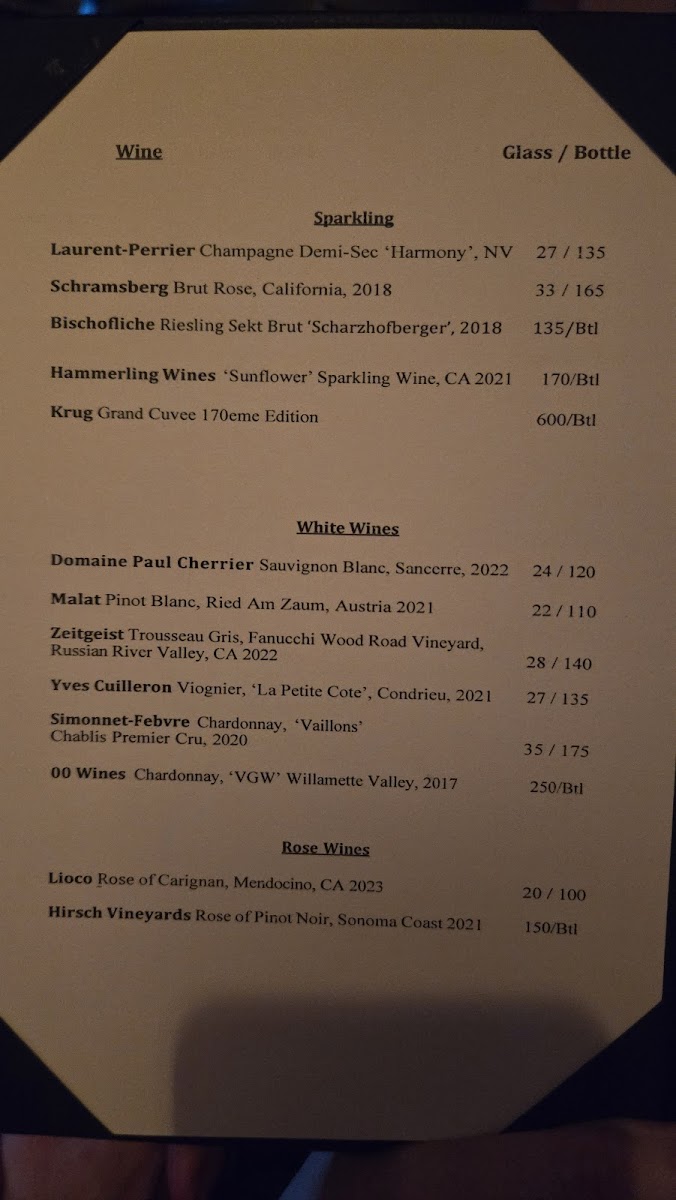 Wine Glass / Bottle

Sparkling

Laurent-Perrier Champagne Demi-Sec 'Harmony', NV 27 / 135

Schramsberg Brut Rose, California, 2018 33 / 165

Bischofliche Riesling Sekt Brut 'Scharzhofberger', 2018 135/Btl

Hammerling Wines 'Sunflower' Sparkling Wine, CA 2021 170/Btl

Krug Grand Cuvee 170eme Edition 600/Btl

White Wines

Domaine Paul Cherrier Sauvignon Blanc, Sancerre, 2022 24 / 120

Malat Pinot Blanc, Ried Am Zaum, Austria 2021 22 / 110

Zeitgeist Trousseau Gris, Fanucchi Wood Road Vineyard, Russian River Valley, CA 2022 28 / 140

Yves Cuilleron Viognier, 'La Petite Cote', Condrieu, 2021 27 / 135

Simonnet-Febvre Chardonnay, 'Vaillons' Chablis Premier Cru, 2020 35 / 175

00 Wines Chardonnay, 'VGW' Willamette Valley, 2017 250/Btl

Rose Wines

Lioco Rose of Carignan, Mendocino, CA 2023 20 / 100

Hirsch Vineyards Rose of Pinot Noir, Sonoma Coast 2021 150/Btl